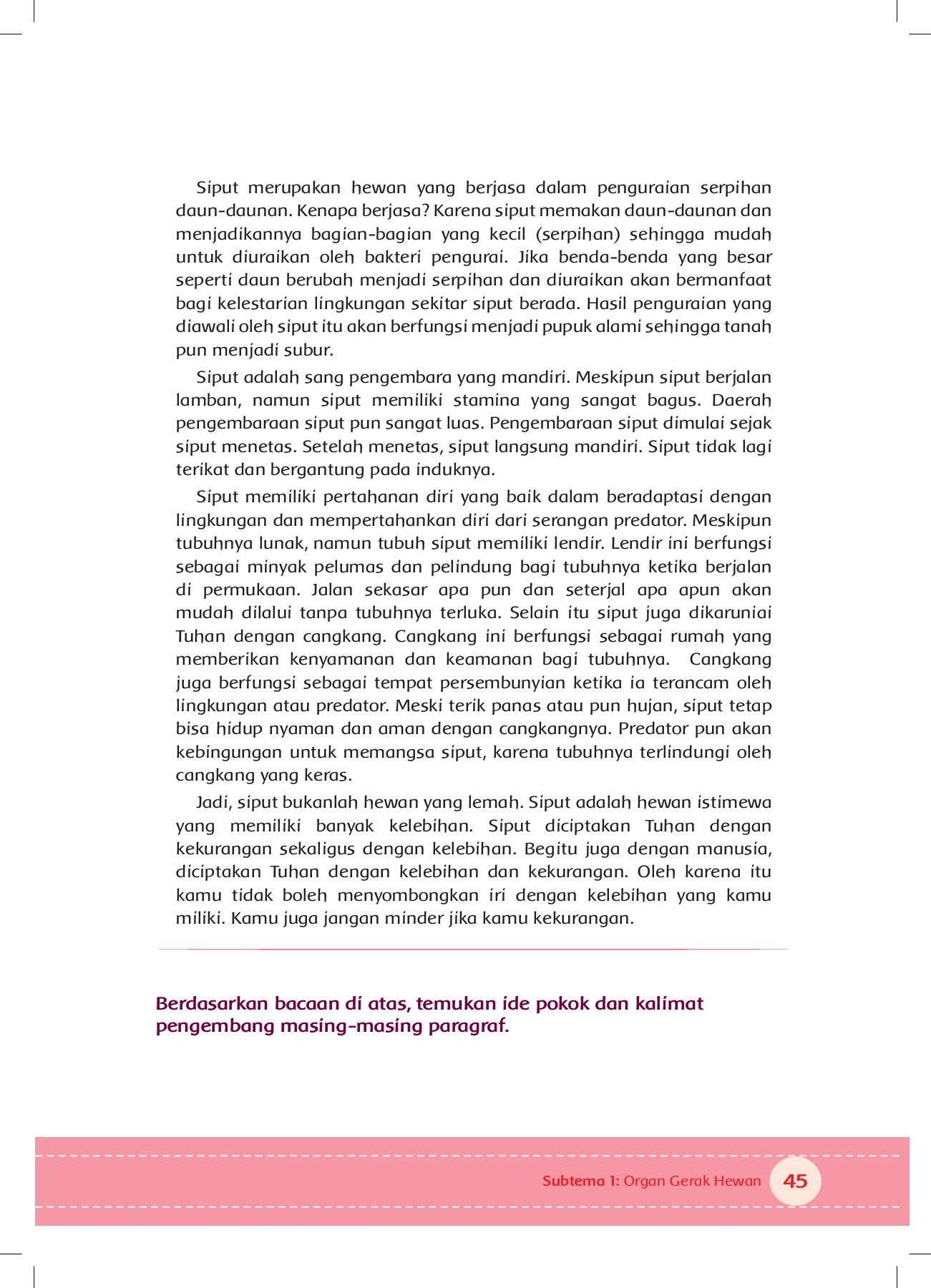 Siput merupakan hewan yang berjasa dalam penguraian serpihan daun-daunan. Kenapa berjasa? Karena siput memakan daun-daunan dan menjadikannya bagian-bagian yang kecil (serpihan) sehingga mudah untuk diuraikan oleh bakteri pengurai. Jika benda-benda yang besar seperti daun berubah menjadi serpihan dan diuraikan akan bermanfaat bagi kelestarian lingkungan sekitar siput berada. Hasil penguraian yang diawali oleh siput itu akan berfungsi menjadi pupuk alami sehingga tanah pun menjadi subur.

Siput adalah sang pengembara yang mandiri. Meskipun siput berjalan lamban, namun siput memiliki stamina yang sangat bagus. Daerah pengembaraan siput pun sangat luas. Pengembaraan siput dimulai sejak siput menetas. Setelah menetas, siput langsung mandiri. Siput tidak lagi terikat dan bergantung pada induknya.

Siput memiliki pertahanan diri yang baik dalam beradaptasi dengan lingkungan dan mempertahankan diri dari serangan predator. Meskipun tubuhnya lunak, namun tubuh siput memiliki lendir. Lendir ini berfungsi sebagai minyak pelumas dan pelindung bagi tubuhnya ketika berjalan di permukaan. Jalan sekasar apa pun dan seterjal apa apun akan mudah dilalui tanpa tubuhnya terluka. Selain itu siput juga dikaruniai Tuhan dengan cangkang. Cangkang ini berfungsi sebagai rumah yang memberikan kenyamanan dan keamanan bagi tubuhnya. Cangkang juga berfungsi sebagai tempat persembunyian ketika ia terancam oleh lingkungan atau predator. Meski terik panas atau pun hujan, siput tetap bisa hidup nyaman dan aman dengan cangkangnya. Predator pun akan kebingungan untuk memangsa siput, karena tubuhnya terlindungi oleh cangkang yang keras.

Jadi, siput bukanlah hewan yang lemah. Siput adalah hewan istimewa yang memiliki banyak kelebihan. Siput diciptakan Tuhan dengan kekurangan sekaligus dengan kelebihan. Begitu juga dengan manusia, diciptakan Tuhan dengan kelebihan dan kekurangan. Oleh karena itu kamu tidak boleh menyombongkan iri dengan kelebihan yang kamu miliki. Kamu juga jangan minder jika kamu kekurangan.

Berdasarkan bacaan di atas, temukan ide pokok dan kalimat pengembang masing-masing paragraf.

Subtema 1: Organ Gerak Hewan 45